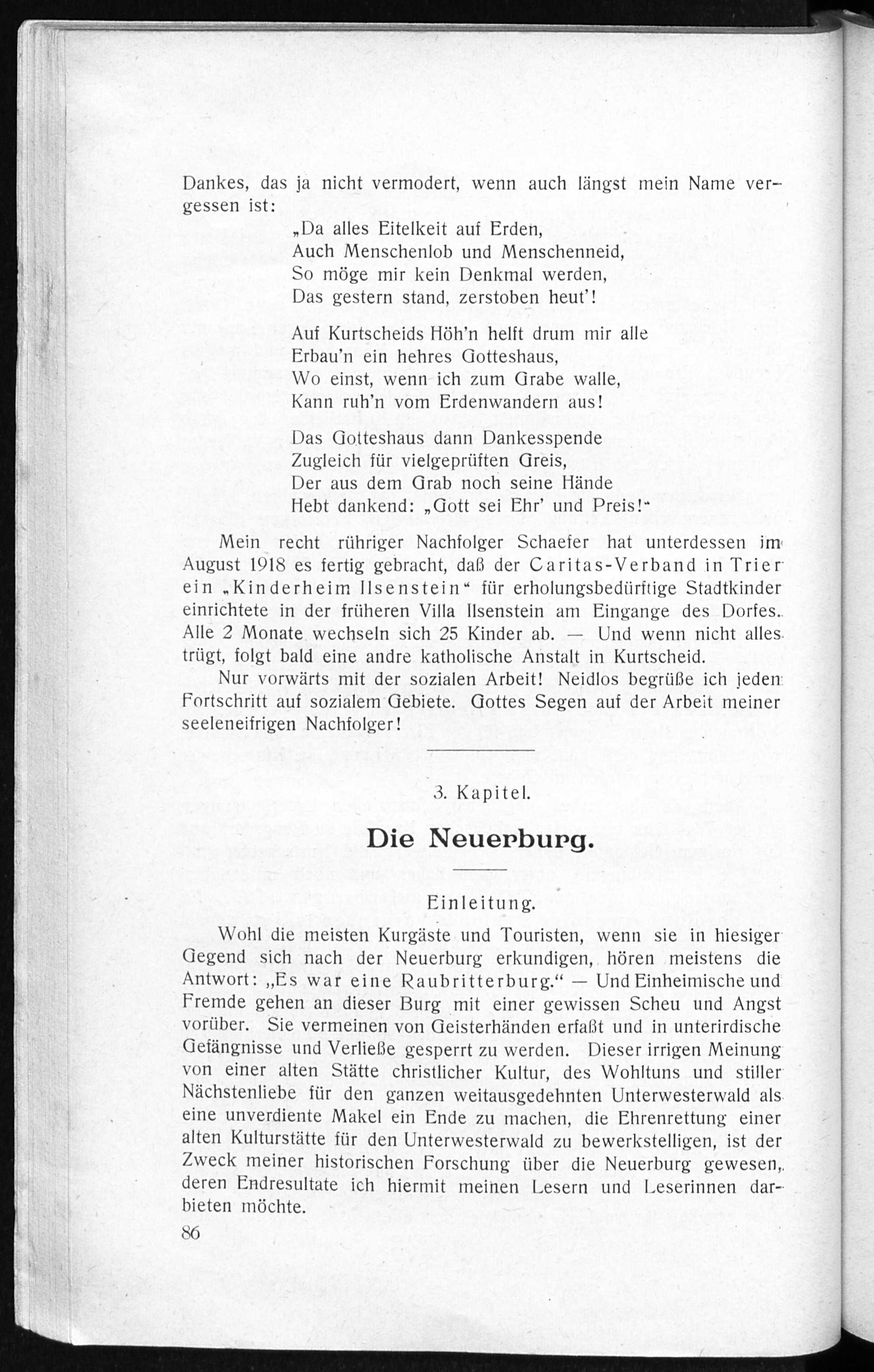 Dankes, das ja nicht vermodert, wenn auch längst mein Name vergessen ist:

„Da alles Eitelkeit auf Erden,
Auch Menschenlob und Menschenneid,
So möge mir kein Denkmal werden,
Das gestern stand, zerstoben heut'!

Auf Kurtscheids Höh'n helft drum mir alle
Erbau'n ein hehres Gotteshaus,
Wo einst, wenn ich zum Grabe walle,
Kann ruh'n vom Erdenwandern aus!

Das Gotteshaus dann Dankesspende
Zugleich für vielgeprüften Greis,
Der aus dem Grab noch seine Hände
Hebt dankend: „Gott sei Ehr' und Preis!"

Mein recht rühriger Nachfolger Schaefer hat unterdessen im August 1918 es fertig gebracht, daß der Caritas-Verband in Trier ein „Kinderheim Ilsenstein" für erholungsbedürftige Stadtkinder einrichtete in der früheren Villa Ilsenstein am Eingange des Dorfes. Alle 2 Monate wechseln sich 25 Kinder ab. — Und wenn nicht alles trügt, folgt bald eine andre katholische Anstalt in Kurtscheid.

Nur vorwärts mit der sozialen Arbeit! Neidlos begrüße ich jeden Fortschritt auf sozialem Gebiete. Gottes Segen auf der Arbeit meiner seeleneifrigen Nachfolger!

3. Kapitel.

Die Neuerburg.

Einleitung.

Wohl die meisten Kurgäste und Touristen, wenn sie in hiesiger Gegend sich nach der Neuerburg erkundigen, hören meistens die Antwort: „Es war eine Raubritterburg." — Und Einheimische und Fremde gehen an dieser Burg mit einer gewissen Scheu und Angst vorüber. Sie vermeinen von Geisterhänden erfaßt und in unterirdische Gefängnisse und Verließe gesperrt zu werden. Dieser irrigen Meinung von einer alten Stätte christlicher Kultur, des Wohltuns und stiller Nächstenliebe für den ganzen weitausgedehnten Unterwesterwald als eine unverdiente Makel ein Ende zu machen, die Ehrenrettung einer alten Kulturstätte für den Unterwesterwald zu bewerkstelligen, ist der Zweck meiner historischen Forschung über die Neuerburg gewesen, deren Endresultate ich hiermit meinen Lesern und Leserinnen darbieten möchte.

86